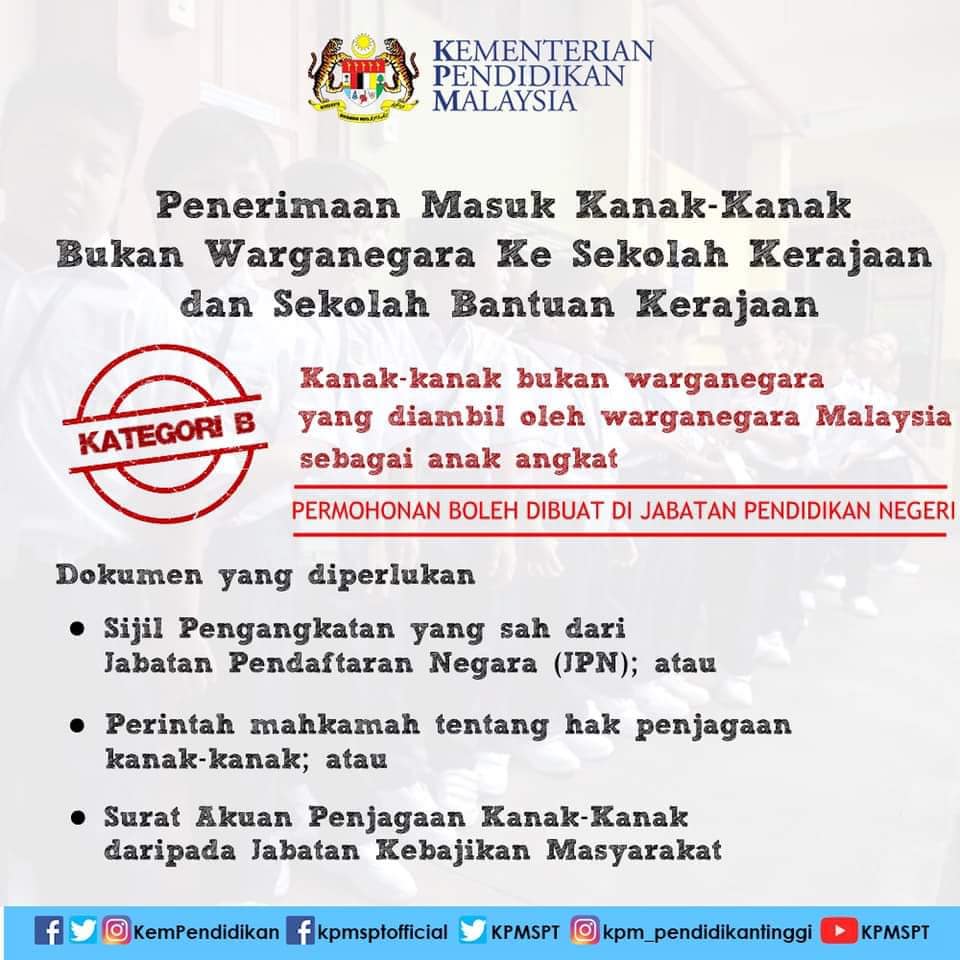 KEMENTERIAN
PENDIDIKAN
MALAYSIA

Penerimaan Masuk Kanak-Kanak Bukan Warganegara Ke Sekolah Kerajaan dan Sekolah Bantuan Kerajaan

KATEGORI B

Kanak-kanak bukan warganegara yang diambil oleh warganegara Malaysia sebagai anak angkat

PERMOHONAN BOLEH DIBUAT DI JABATAN PENDIDIKAN NEGERI

Dokumen yang diperlukan

• Sijil Pengangkatan yang sah dari Jabatan Pendaftaran Negara (JPN); atau

• Perintah mahkamah tentang hak penjagaan kanak-kanak; atau

• Surat Akuan Penjagaan Kanak-Kanak daripada Jabatan Kebajikan Masyarakat

KemPendidikan kpmsptofficial KPMSPT kpm_pendidikantinggi KPMSPT